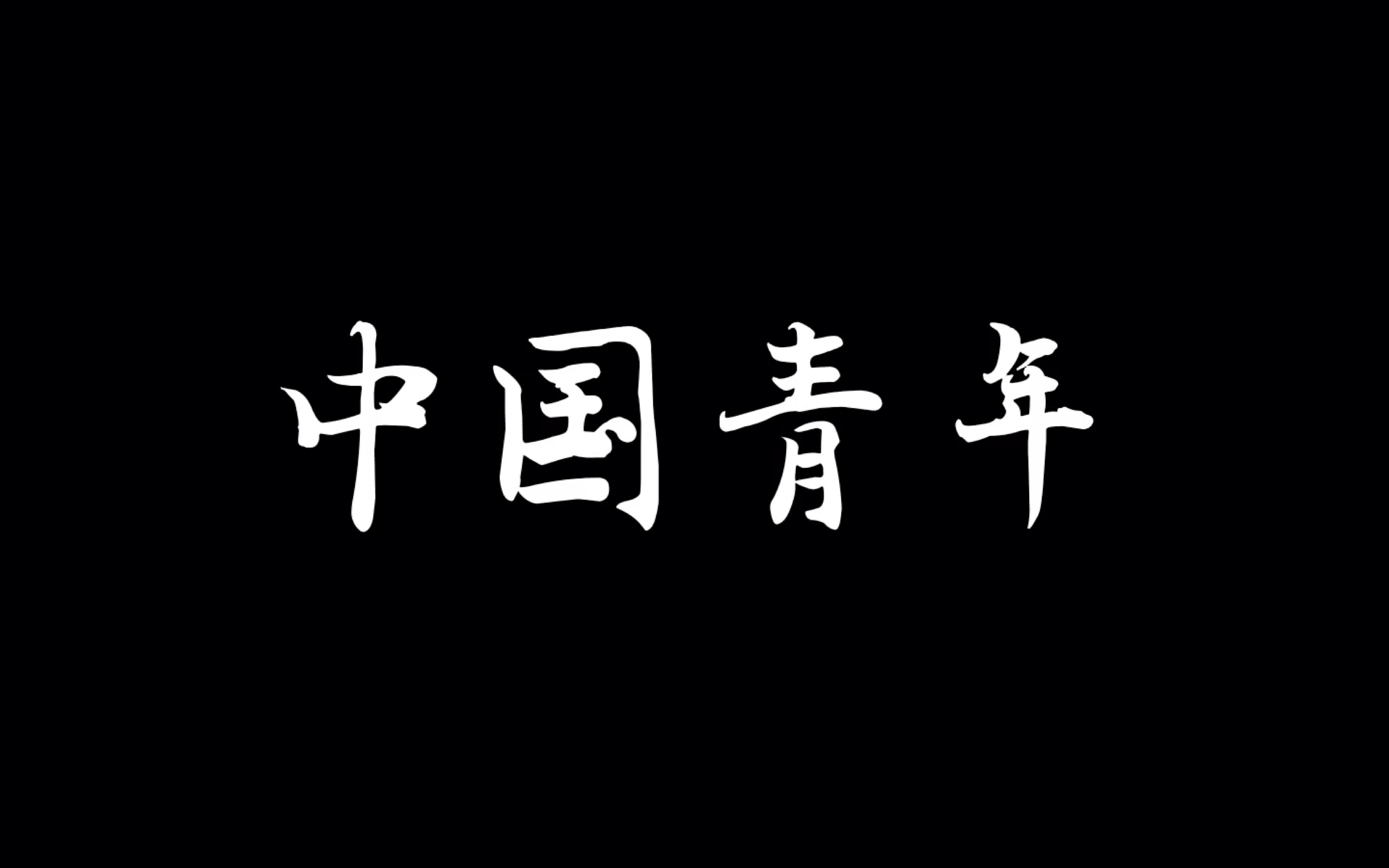 中国青年